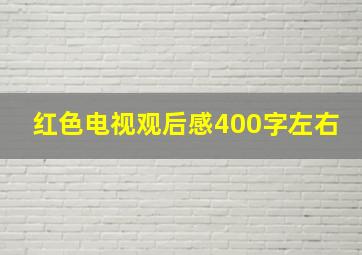 红色电视观后感400字左右